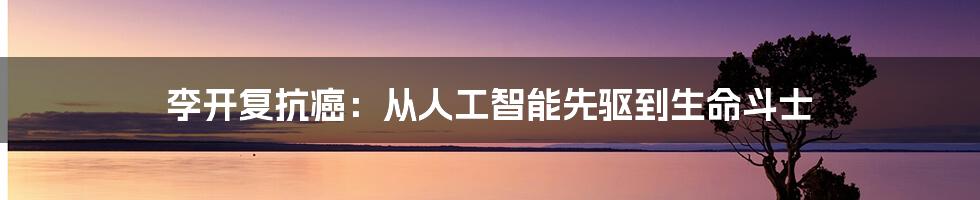 李开复抗癌：从人工智能先驱到生命斗士